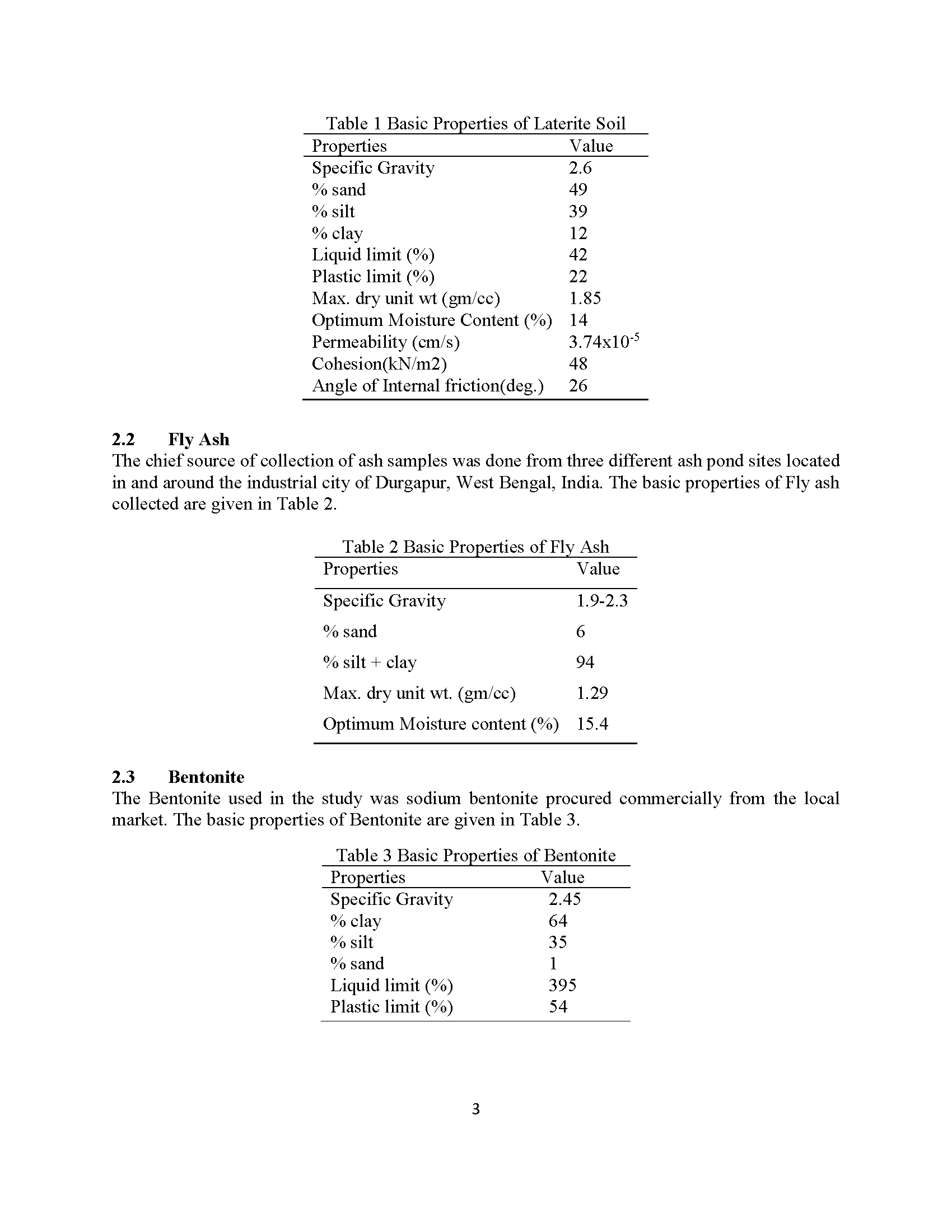 Table 1 Basic Properties of Laterite Soil

| Properties | Value |
|---|---|
| Specific Gravity | 2.6 |
| % sand | 49 |
| % silt | 39 |
| % clay | 12 |
| Liquid limit (%) | 42 |
| Plastic limit (%) | 22 |
| Max. dry unit wt (gm/cc) | 1.85 |
| Optimum Moisture Content (%) | 14 |
| Permeability (cm/s) | $3.74x10^{-5}$ |
| Cohesion(kN/m2) | 48 |
| Angle of Internal friction(deg.) | 26 |

2.2 Fly Ash
The chief source of collection of ash samples was done from three different ash pond sites located in and around the industrial city of Durgapur, West Bengal, India. The basic properties of Fly ash collected are given in Table 2.

Table 2 Basic Properties of Fly Ash

| Properties | Value |
|---|---|
| Specific Gravity | 1.9-2.3 |
| % sand | 6 |
| % silt + clay | 94 |
| Max. dry unit wt. (gm/cc) | 1.29 |
| Optimum Moisture content (%) | 15.4 |

2.3 Bentonite
The Bentonite used in the study was sodium bentonite procured commercially from the local market. The basic properties of Bentonite are given in Table 3.

Table 3 Basic Properties of Bentonite

| Properties | Value |
|---|---|
| Specific Gravity | 2.45 |
| % clay | 64 |
| % silt | 35 |
| % sand | 1 |
| Liquid limit (%) | 395 |
| Plastic limit (%) | 54 |

3